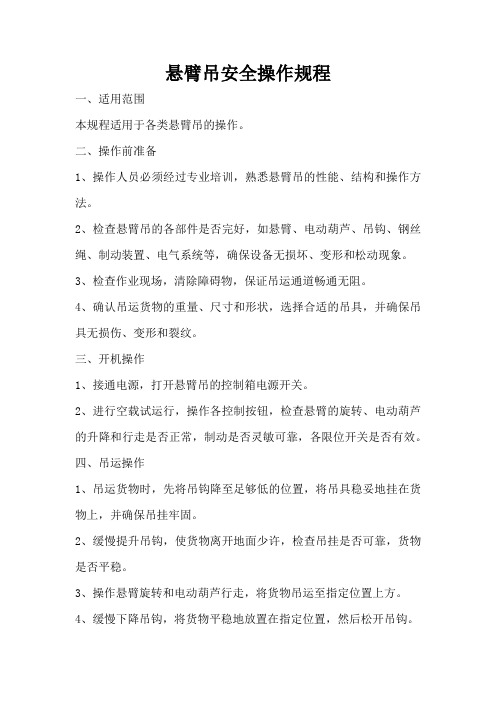 悬臂吊安全操作规程

一、适用范围

本规程适用于各类悬臂吊的操作。

二、操作前准备

1、操作人员必须经过专业培训，熟悉悬臂吊的性能、结构和操作方法。

2、检查悬臂吊的各部件是否完好，如悬臂、电动葫芦、吊钩、钢丝绳、制动装置、电气系统等，确保设备无损坏、变形和松动现象。

3、检查作业现场，清除障碍物，保证吊运通道畅通无阻。

4、确认吊运货物的重量、尺寸和形状，选择合适的吊具，并确保吊具无损伤、变形和裂纹。

三、开机操作

1、接通电源，打开悬臂吊的控制箱电源开关。

2、进行空载试运行，操作各控制按钮，检查悬臂的旋转、电动葫芦的升降和行走是否正常，制动是否灵敏可靠，各限位开关是否有效。

四、吊运操作

1、吊运货物时，先将吊钩降至足够低的位置，将吊具稳妥地挂在货物上，并确保吊挂牢固。

2、缓慢提升吊钩，使货物离开地面少许，检查吊挂是否可靠，货物是否平稳。

3、操作悬臂旋转和电动葫芦行走，将货物吊运至指定位置上方。

4、缓慢下降吊钩，将货物平稳地放置在指定位置，然后松开吊钩。